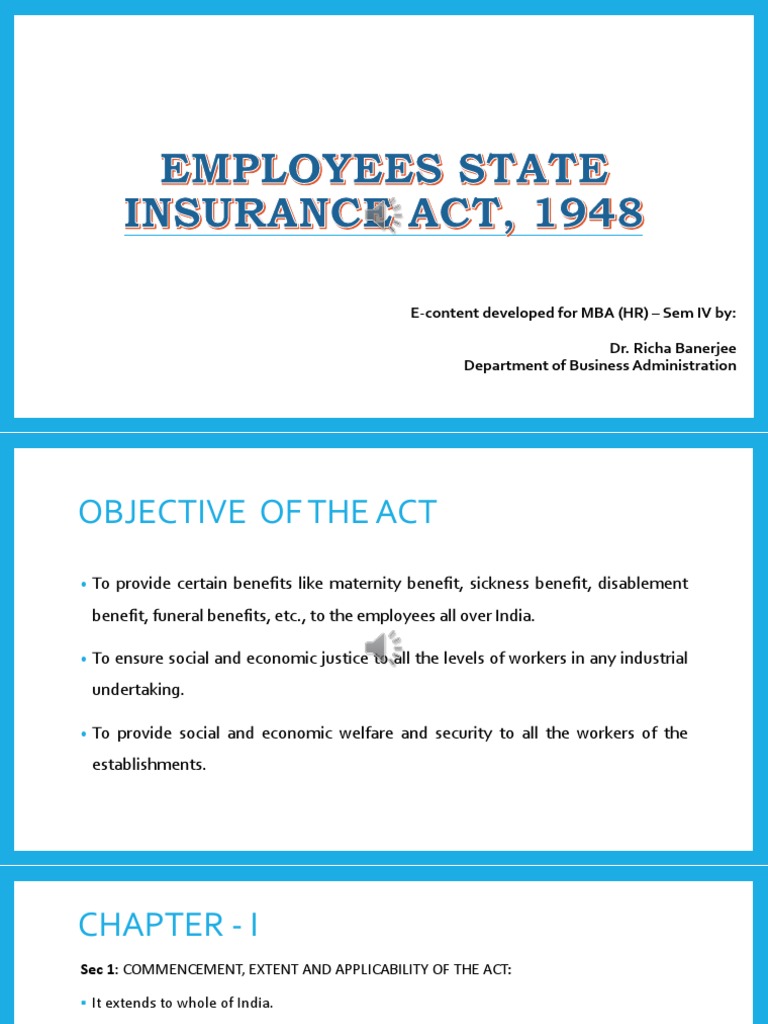 EMPLOYEES STATE INSURANCE ACT, 1948

E-content developed for MBA (HR) – Sem IV by:

Dr. Richa Banerjee
Department of Business Administration

OBJECTIVE OF THE ACT

• To provide certain benefits like maternity benefit, sickness benefit, disablement benefit, funeral benefits, etc., to the employees all over India.

• To ensure social and economic justice to all the levels of workers in any industrial undertaking.

• To provide social and economic welfare and security to all the workers of the establishments.

CHAPTER - I

Sec 1: COMMENCEMENT, EXTENT AND APPLICABILITY OF THE ACT:

• It extends to whole of India.